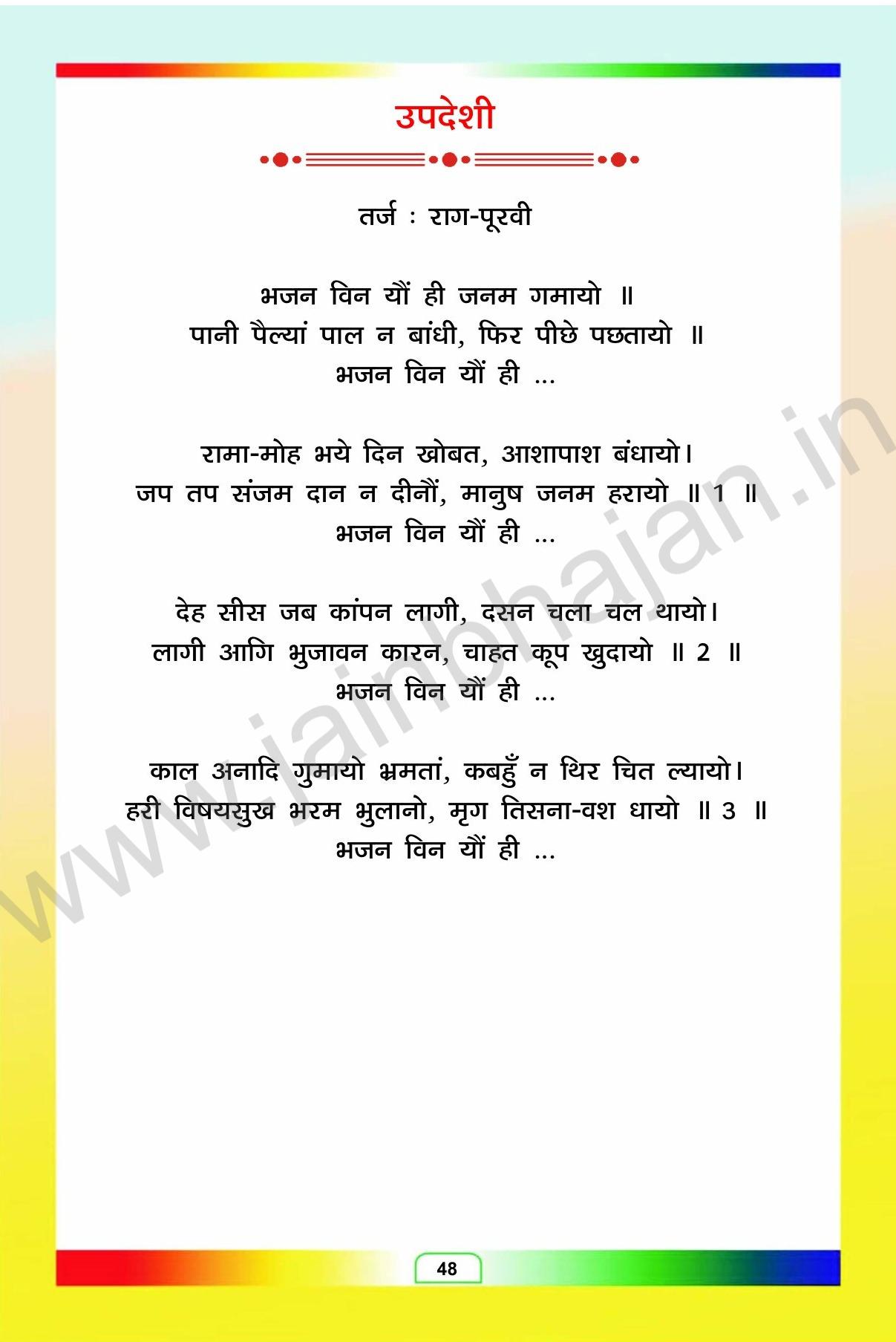 उपदेशी

तर्ज : राग-पूरवी

भजन विन यौं ही जनम गमायो ॥
पानी पैल्यां पाल न बांधी, फिर पीछे पछतायो ॥
भजन विन यौं ही ...

रामा-मोह भये दिन खोबत, आशापाश बंधायो।
जप तप संजम दान न दीनौं, मानुष जनम हरायो ॥ 1 ॥
भजन विन यौं ही ...

देह सीस जब कांपन लागी, दसन चला चल थायो।
लागी आगि भुजावन कारन, चाहत कूप खुदायो ॥ 2 ॥
भजन विन यौं ही ...

काल अनादि गुमायो भ्रमतां, कबहुँ न थिर चित ल्यायो।
हरी विषयसुख भरम भुलानो, मृग तिसना-वश धायो ॥ 3 ॥
भजन विन यौं ही ...

48

www.jainbhajan.in